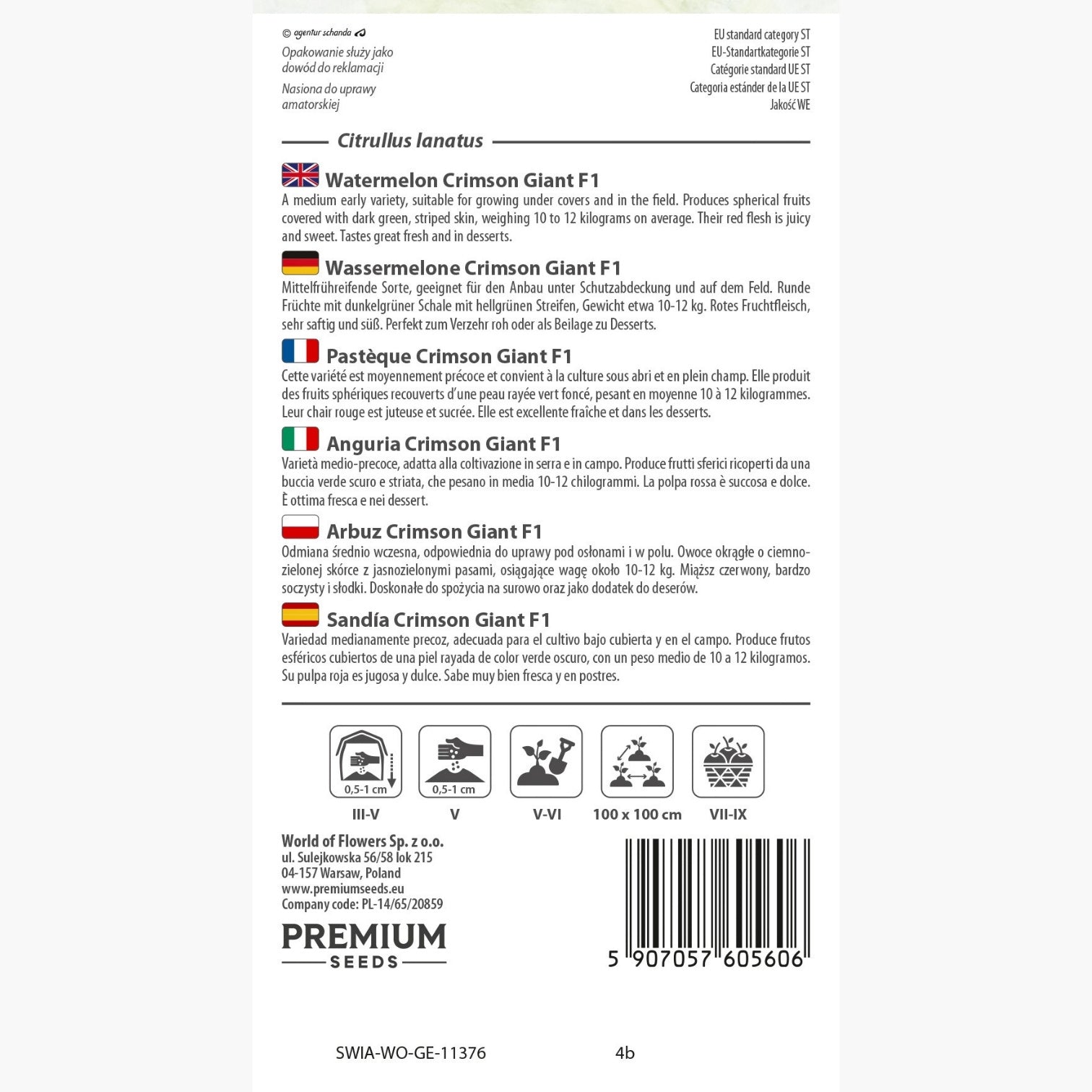 © agentur schanda

Opakowanie służy jako dowód do reklamacji

Nasiona do uprawy amatorskiej

EU standard category ST
EU-Standartkategorie ST
Catégorie standard UE ST
Categoria estánder de la UE ST
Jakość WE

Citrullus lanatus

Watermelon Crimson Giant F1

A medium early variety, suitable for growing under covers and in the field. Produces spherical fruits covered with dark green, striped skin, weighing 10 to 12 kilograms on average. Their red flesh is juicy and sweet. Tastes great fresh and in desserts.

Wassermelone Crimson Giant F1

Mittelfrühreifende Sorte, geeignet für den Anbau unter Schutzabdeckung und auf dem Feld. Runde Früchte mit dunkelgrüner Schale mit hellgrünen Streifen, Gewicht etwa 10-12 kg. Rotes Fruchtfleisch, sehr saftig und süß. Perfekt zum Verzehr roh oder als Beilage zu Desserts.

Pastèque Crimson Giant F1

Cette variété est moyennement précoce et convient à la culture sous abri et en plein champ. Elle produit des fruits sphériques recouverts d'une peau rayée vert foncé, pesant en moyenne 10 à 12 kilogrammes. Leur chair rouge est juteuse et sucrée. Elle est excellente fraîche et dans les desserts.

Anguria Crimson Giant F1

Varietà medio-precoce, adatta alla coltivazione in serra e in campo. Produce frutti sferici ricoperti da una buccia verde scuro e striata, che pesano in media 10-12 chilogrammi. La polpa rossa è succosa e dolce. È ottima fresca e nei dessert.

Arbuz Crimson Giant F1

Odmiana średnio wczesna, odpowiednia do uprawy pod osłonami i w polu. Owoce okrągłe o ciemnozielonej skórce z jasnozielonymi pasami, osiągające wagę około 10-12 kg. Miąższ czerwony, bardzo soczysty i słodki. Doskonałe do spożycia na surowo oraz jako dodatek do deserów.

Sandía Crimson Giant F1

Variedad medianamente precoz, adecuada para el cultivo bajo cubierta y en el campo. Produce frutos esféricos cubiertos de una piel rayada de color verde oscuro, con un peso medio de 10 a 12 kilogramos. Su pulpa roja es jugosa y dulce. Sabe muy bien fresca y en postres.

0,5-1 cm
III-V

0,5-1 cm
V

V-VI

100 x 100 cm

VII-IX

World of Flowers Sp. z o.o.
ul. Sulejkowska 56/58 lok 215
04-157 Warsaw, Poland
www.premiumseeds.eu
Company code: PL-14/65/20859

PREMIUM
SEEDS

5 907057 605606

SWIA-WO-GE-11376 4b